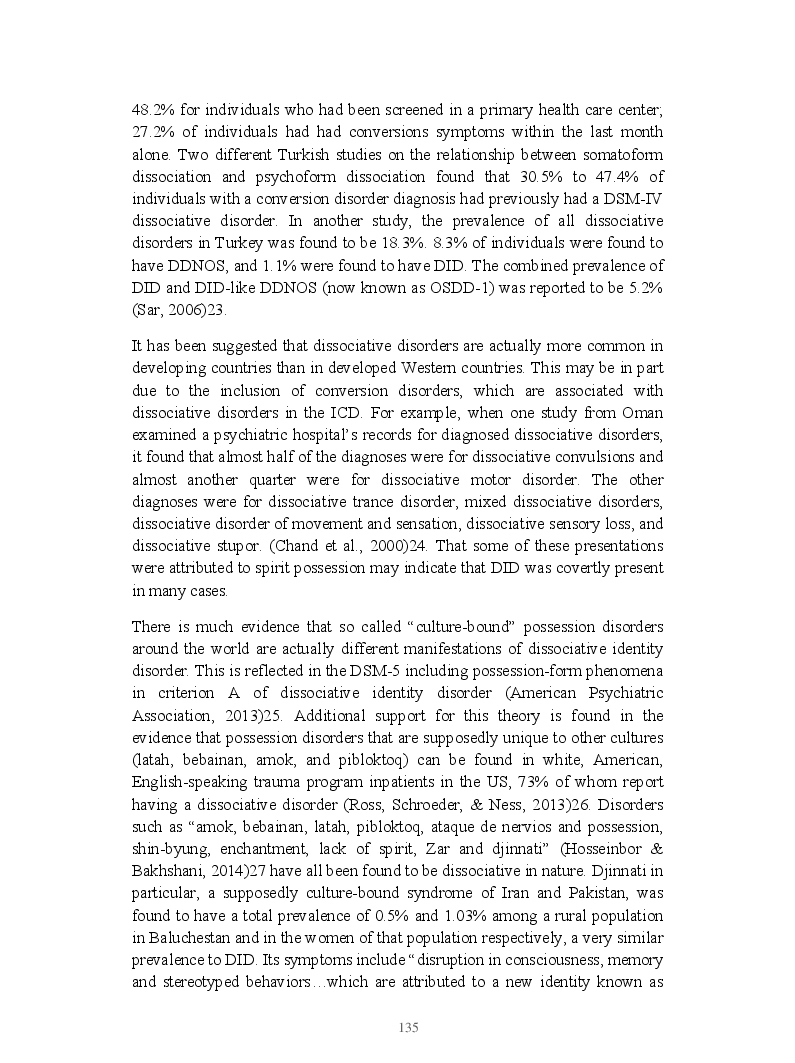 48.2% for individuals who had been screened in a primary health care center; 27.2% of individuals had had conversions symptoms within the last month alone. Two different Turkish studies on the relationship between somatoform dissociation and psychoform dissociation found that 30.5% to 47.4% of individuals with a conversion disorder diagnosis had previously had a DSM-IV dissociative disorder. In another study, the prevalence of all dissociative disorders in Turkey was found to be 18.3%. 8.3% of individuals were found to have DDNOS, and 1.1% were found to have DID. The combined prevalence of DID and DID-like DDNOS (now known as OSDD-1) was reported to be 5.2% (Sar, 2006)23.

It has been suggested that dissociative disorders are actually more common in developing countries than in developed Western countries. This may be in part due to the inclusion of conversion disorders, which are associated with dissociative disorders in the ICD. For example, when one study from Oman examined a psychiatric hospital's records for diagnosed dissociative disorders, it found that almost half of the diagnoses were for dissociative convulsions and almost another quarter were for dissociative motor disorder. The other diagnoses were for dissociative trance disorder, mixed dissociative disorders, dissociative disorder of movement and sensation, dissociative sensory loss, and dissociative stupor. (Chand et al., 2000)24. That some of these presentations were attributed to spirit possession may indicate that DID was covertly present in many cases.

There is much evidence that so called "culture-bound" possession disorders around the world are actually different manifestations of dissociative identity disorder. This is reflected in the DSM-5 including possession-form phenomena in criterion A of dissociative identity disorder (American Psychiatric Association, 2013)25. Additional support for this theory is found in the evidence that possession disorders that are supposedly unique to other cultures (latah, bebainan, amok, and pibloktoq) can be found in white, American, English-speaking trauma program inpatients in the US, 73% of whom report having a dissociative disorder (Ross, Schroeder, & Ness, 2013)26. Disorders such as "amok, bebainan, latah, pibloktoq, ataque de nervios and possession, shin-byung, enchantment, lack of spirit, Zar and djinnati" (Hosseinbor & Bakhshani, 2014)27 have all been found to be dissociative in nature. Djinnati in particular, a supposedly culture-bound syndrome of Iran and Pakistan, was found to have a total prevalence of 0.5% and 1.03% among a rural population in Baluchestan and in the women of that population respectively, a very similar prevalence to DID. Its symptoms include "disruption in consciousness, memory and stereotyped behaviors…which are attributed to a new identity known as

135